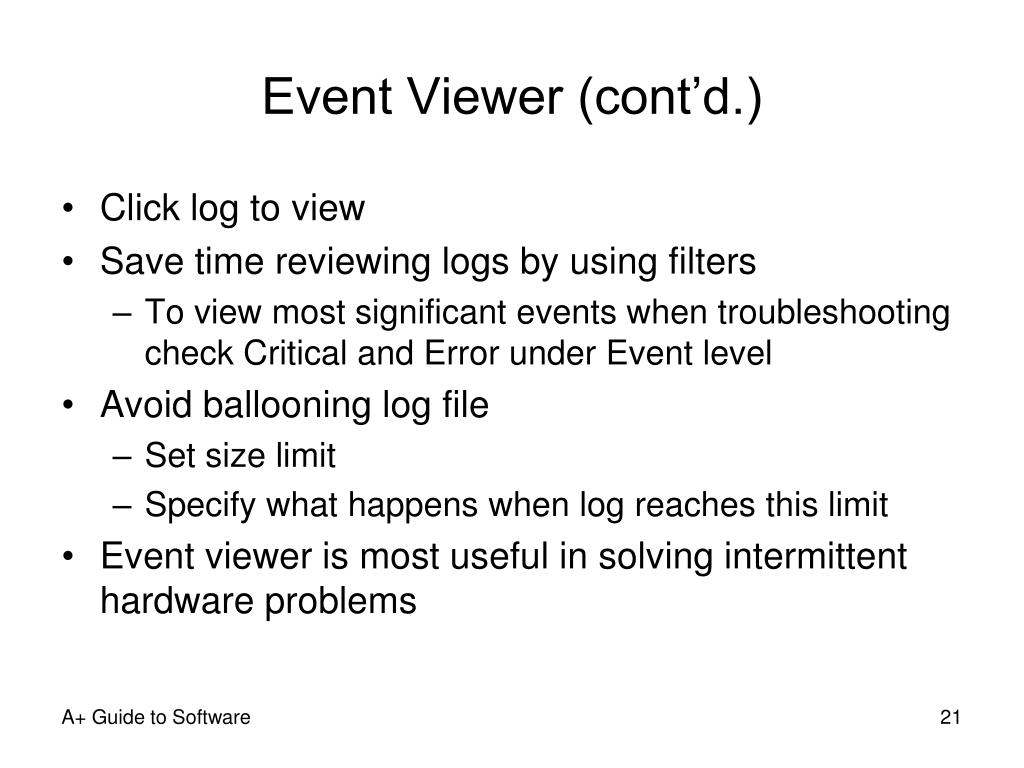 Event Viewer (cont’d.)

• Click log to view
• Save time reviewing logs by using filters
– To view most significant events when troubleshooting check Critical and Error under Event level
• Avoid ballooning log file
– Set size limit
– Specify what happens when log reaches this limit
• Event viewer is most useful in solving intermittent hardware problems

A+ Guide to Software

21